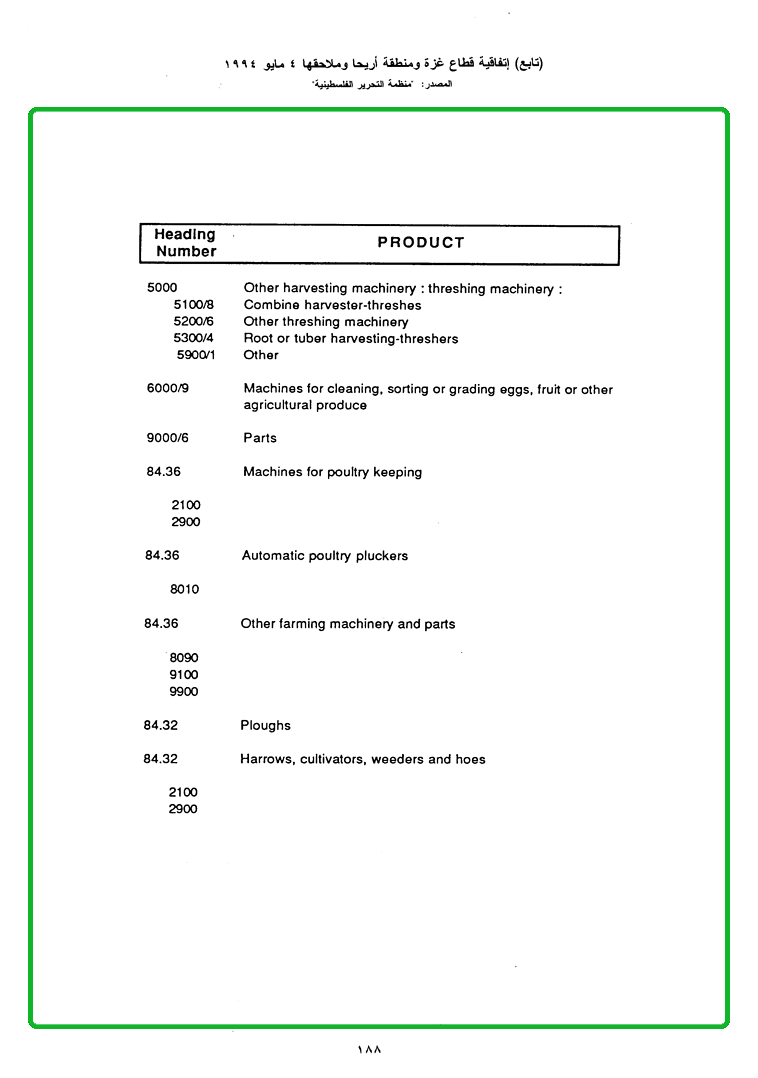 (تابع) إتفاقية قطاع غزة ومنطقة أريحا وملاحقها ٤ مايو ١٩٩٤
المصدر: "منظمة التحرير الفلسطينية"

| Heading Number | PRODUCT |
|---|---|
| 5000 | Other harvesting machinery : threshing machinery : |
| 5100/8 | Combine harvester-threshes |
| 5200/6 | Other threshing machinery |
| 5300/4 | Root or tuber harvesting-threshers |
| 5900/1 | Other |
| 6000/9 | Machines for cleaning, sorting or grading eggs, fruit or other agricultural produce |
| 9000/6 | Parts |
| 84.36 | Machines for poultry keeping |
| 2100 | |
| 2900 | |
| 84.36 | Automatic poultry pluckers |
| 8010 | |
| 84.36 | Other farming machinery and parts |
| 8090 | |
| 9100 | |
| 9900 | |
| 84.32 | Ploughs |
| 84.32 | Harrows, cultivators, weeders and hoes |
| 2100 | |
| 2900 | |

١٨٨